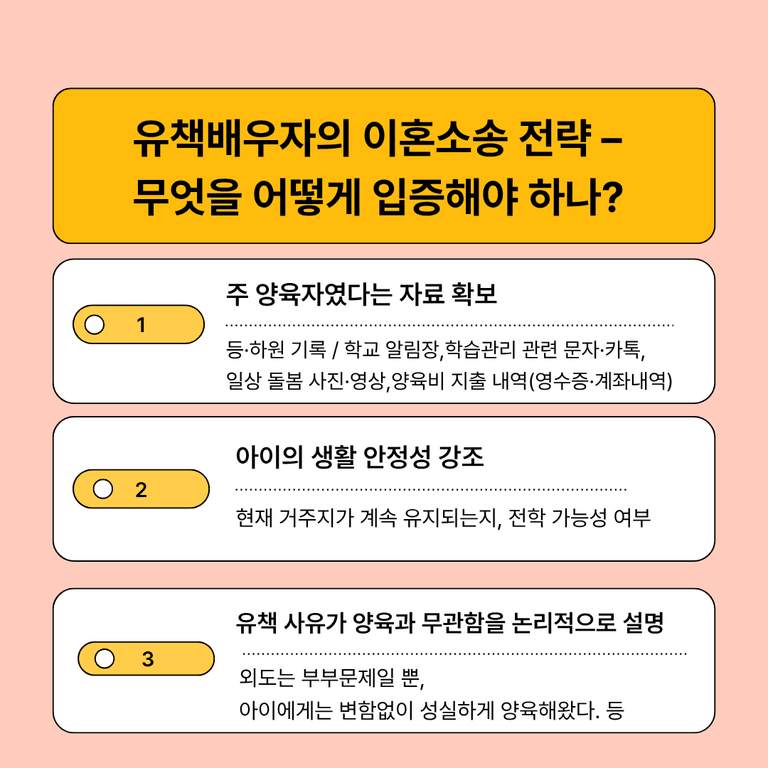 유책배우자의 이혼소송 전략 – 무엇을 어떻게 입증해야 하나?

1

주 양육자였다는 자료 확보

등·하원 기록 / 학교 알림장,학습관리 관련 문자·카톡, 일상 돌봄 사진·영상,양육비 지출 내역(영수증·계좌내역)

2

아이의 생활 안정성 강조

현재 거주지가 계속 유지되는지, 전학 가능성 여부

3

유책 사유가 양육과 무관함을 논리적으로 설명

외도는 부부문제일 뿐,
아이에게는 변함없이 성실하게 양육해왔다. 등